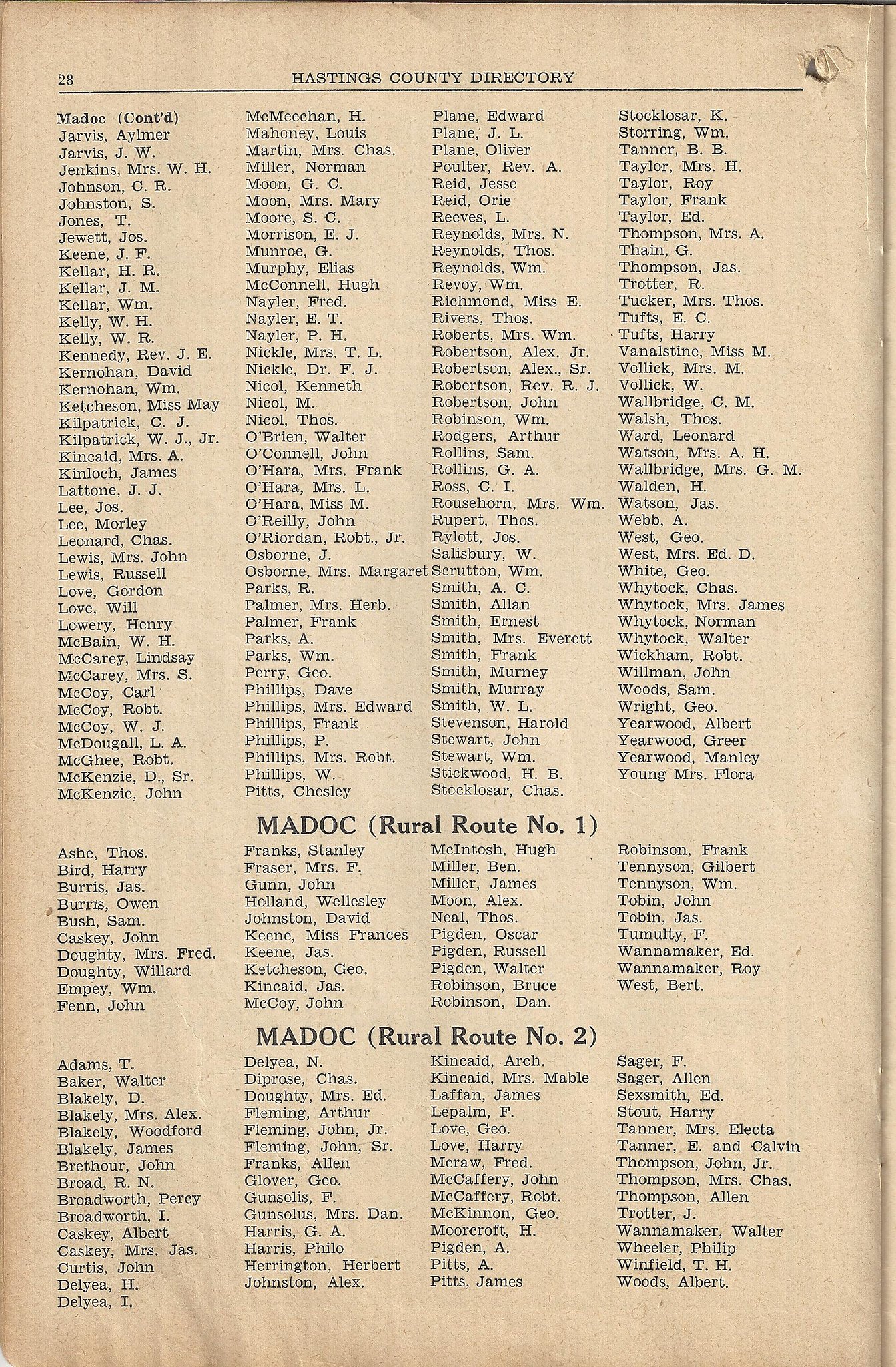 28 HASTINGS COUNTY DIRECTORY

Madoc (Cont'd)
Jarvis, Aylmer
Jarvis, J. W.
Jenkins, Mrs. W. H.
Johnson, C. R.
Johnston, S.
Jones, T.
Jewett, Jos.
Keene, J. F.
Kellar, H. R.
Kellar, J. M.
Kellar, Wm.
Kelly, W. H.
Kelly, W. R.
Kennedy, Rev. J. E.
Kernohan, David
Kernohan, Wm.
Ketcheson, Miss May
Kilpatrick, C. J.
Kilpatrick, W. J., Jr.
Kincaid, Mrs. A.
Kinloch, James
Lattone, J. J.
Lee, Jos.
Lee, Morley
Leonard, Chas.
Lewis, Mrs. John
Lewis, Russell
Love, Gordon
Love, Will
Lowery, Henry
McBain, W. H.
McCarey, Lindsay
McCarey, Mrs. S.
McCoy, Carl
McCoy, Robt.
McCoy, W. J.
McDougall, L. A.
McGhee, Robt.
McKenzie, D., Sr.
McKenzie, John

McMeechan, H.
Mahoney, Louis
Martin, Mrs. Chas.
Miller, Norman
Moon, G. C.
Moon, Mrs. Mary
Moore, S. C.
Morrison, E. J.
Munroe, G.
Murphy, Elias
McConnell, Hugh
Nayler, Fred.
Nayler, E. T.
Nayler, P. H.
Nickle, Mrs. T. L.
Nickle, Dr. F. J.
Nicol, Kenneth
Nicol, M.
Nicol, Thos.
O'Brien, Walter
O'Connell, John
O'Hara, Mrs. Frank
O'Hara, Mrs. L.
O'Hara, Miss M.
O'Reilly, John
O'Riordan, Robt., Jr.
Osborne, J.
Osborne, Mrs. Margaret
Parks, R.
Palmer, Mrs. Herb.
Palmer, Frank
Parks, A.
Parks, Wm.
Perry, Geo.
Phillips, Dave
Phillips, Mrs. Edward
Phillips, Frank
Phillips, P.
Phillips, Mrs. Robt.
Phillips, W.
Pitts, Chesley

Plane, Edward
Plane, J. L.
Plane, Oliver
Poulter, Rev. A.
Reid, Jesse
Reid, Orie
Reeves, L.
Reynolds, Mrs. N.
Reynolds, Thos.
Reynolds, Wm.
Revoy, Wm.
Richmond, Miss E.
Rivers, Thos.
Roberts, Mrs. Wm.
Robertson, Alex. Jr.
Robertson, Alex., Sr.
Robertson, Rev. R. J.
Robertson, John
Robinson, Wm.
Rodgers, Arthur
Rollins, Sam.
Rollins, G. A.
Ross, C. I.
Rousehorn, Mrs. Wm.
Rupert, Thos.
Rylott, Jos.
Salisbury, W.
Scrutton, Wm.
Smith, A. C.
Smith, Allan
Smith, Ernest
Smith, Mrs. Everett
Smith, Frank
Smith, Murney
Smith, Murray
Smith, W. L.
Stevenson, Harold
Stewart, John
Stewart, Wm.
Stickwood, H. B.
Stocklosar, Chas.

Stocklosar, K.
Storring, Wm.
Tanner, B. B.
Taylor, Mrs. H.
Taylor, Roy
Taylor, Frank
Taylor, Ed.
Thompson, Mrs. A.
Thain, G.
Thompson, Jas.
Trotter, R.
Tucker, Mrs. Thos.
Tufts, E. C.
Tufts, Harry
Vanalstine, Miss M.
Vollick, Mrs. M.
Vollick, W.
Wallbridge, C. M.
Walsh, Thos.
Ward, Leonard
Watson, Mrs. A. H.
Wallbridge, Mrs. G. M.
Walden, H.
Watson, Jas.
Webb, A.
West, Geo.
West, Mrs. Ed. D.
White, Geo.
Whytock, Chas.
Whytock, Mrs. James
Whytock, Norman
Whytock, Walter
Wickham, Robt.
Willman, John
Woods, Sam.
Wright, Geo.
Yearwood, Albert
Yearwood, Greer
Yearwood, Manley
Young Mrs. Flora

MADOC (Rural Route No. 1)

Ashe, Thos.
Bird, Harry
Burris, Jas.
Burris, Owen
Bush, Sam.
Caskey, John
Doughty, Mrs. Fred.
Doughty, Willard
Empey, Wm.
Fenn, John

Franks, Stanley
Fraser, Mrs. F.
Gunn, John
Holland, Wellesley
Johnston, David
Keene, Miss Frances
Keene, Jas.
Ketcheson, Geo.
Kincaid, Jas.
McCoy, John

McIntosh, Hugh
Miller, Ben.
Miller, James
Moon, Alex.
Neal, Thos.
Pigden, Oscar
Pigden, Russell
Pigden, Walter
Robinson, Bruce
Robinson, Dan.

Robinson, Frank
Tennyson, Gilbert
Tennyson, Wm.
Tobin, John
Tobin, Jas.
Tumulty, F.
Wannamaker, Ed.
Wannamaker, Roy
West, Bert.

MADOC (Rural Route No. 2)

Adams, T.
Baker, Walter
Blakely, D.
Blakely, Mrs. Alex.
Blakely, Woodford
Blakely, James
Brethour, John
Broad, R. N.
Broadworth, Percy
Broadworth, I.
Caskey, Albert
Caskey, Mrs. Jas.
Curtis, John
Delyea, H.
Delyea, I.

Delyea, N.
Diprose, Chas.
Doughty, Mrs. Ed.
Fleming, Arthur
Fleming, John, Jr.
Fleming, John, Sr.
Franks, Allen
Glover, Geo.
Gunsolis, F.
Gunsolus, Mrs. Dan.
Harris, G. A.
Harris, Philo
Herrington, Herbert
Johnston, Alex.

Kincaid, Arch.
Kincaid, Mrs. Mable
Laffan, James
Lepalm, F.
Love, Geo.
Love, Harry
Meraw, Fred.
McCaffery, John
McCaffery, Robt.
McKinnon, Geo.
Moorcroft, H.
Pigden, A.
Pitts, A.
Pitts, James

Sager, F.
Sager, Allen
Sexsmith, Ed.
Stout, Harry
Tanner, Mrs. Electa
Tanner, E. and Calvin
Thompson, John, Jr.
Thompson, Mrs. Chas.
Thompson, Allen
Trotter, J.
Wannamaker, Walter
Wheeler, Philip
Winfield, T. H.
Woods, Albert.